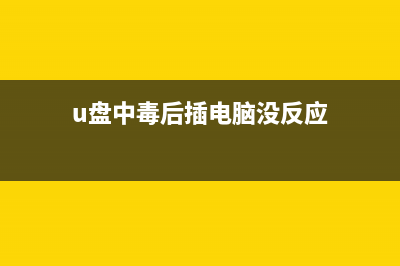 u盘中毒后插电脑没反应